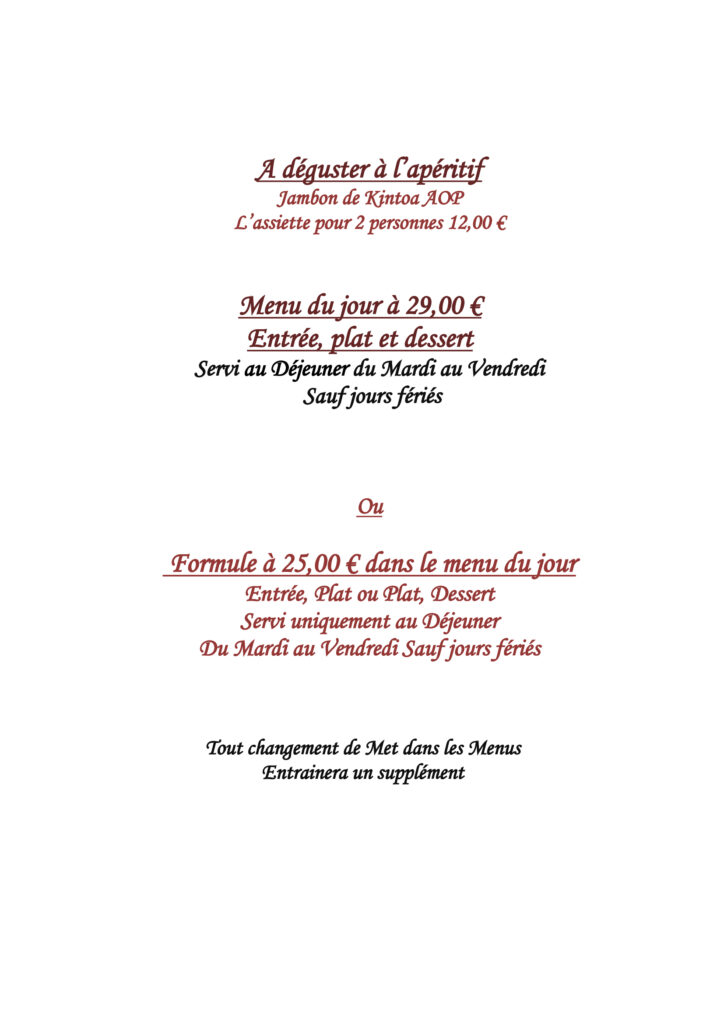 A déguster à l'apéritif
Jambon de Kintoa AOP
L'assiette pour 2 personnes 12,00 €

Menu du jour à 29,00 €
Entrée, plat et dessert
Servi au Déjeuner du Mardi au Vendredi
Sauf jours fériés

Ou

Formule à 25,00 € dans le menu du jour
Entrée, Plat ou Plat, Dessert
Servi uniquement au Déjeuner
Du Mardi au Vendredi Sauf jours fériés

Tout changement de Met dans les Menus
Entrainera un supplément